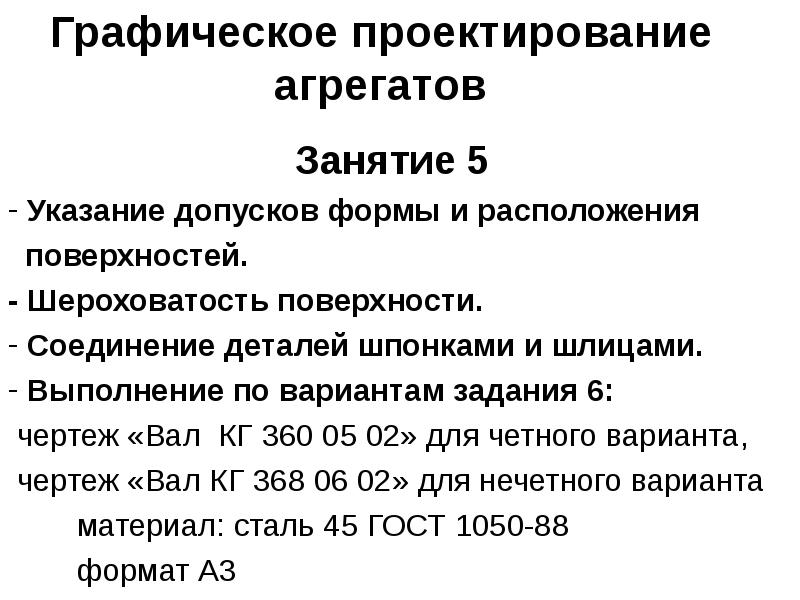 Графическое проектирование агрегатов

Занятие 5

- Указание допусков формы и расположения поверхностей.
- Шероховатость поверхности.
- Соединение деталей шпонками и шлицами.
- Выполнение по вариантам задания 6:
чертеж «Вал  КГ 360 05 02» для четного варианта,
чертеж «Вал КГ 368 06 02» для нечетного варианта
материал: сталь 45 ГОСТ 1050-88
формат А3